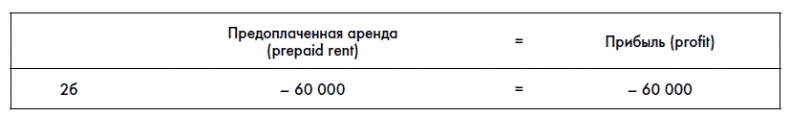 |  | Предоплаченная аренда (prepaid rent) | = | Прибыль (profit) |
|---|---|---|---|
| 2б | – 60 000 | = | – 60 000 |